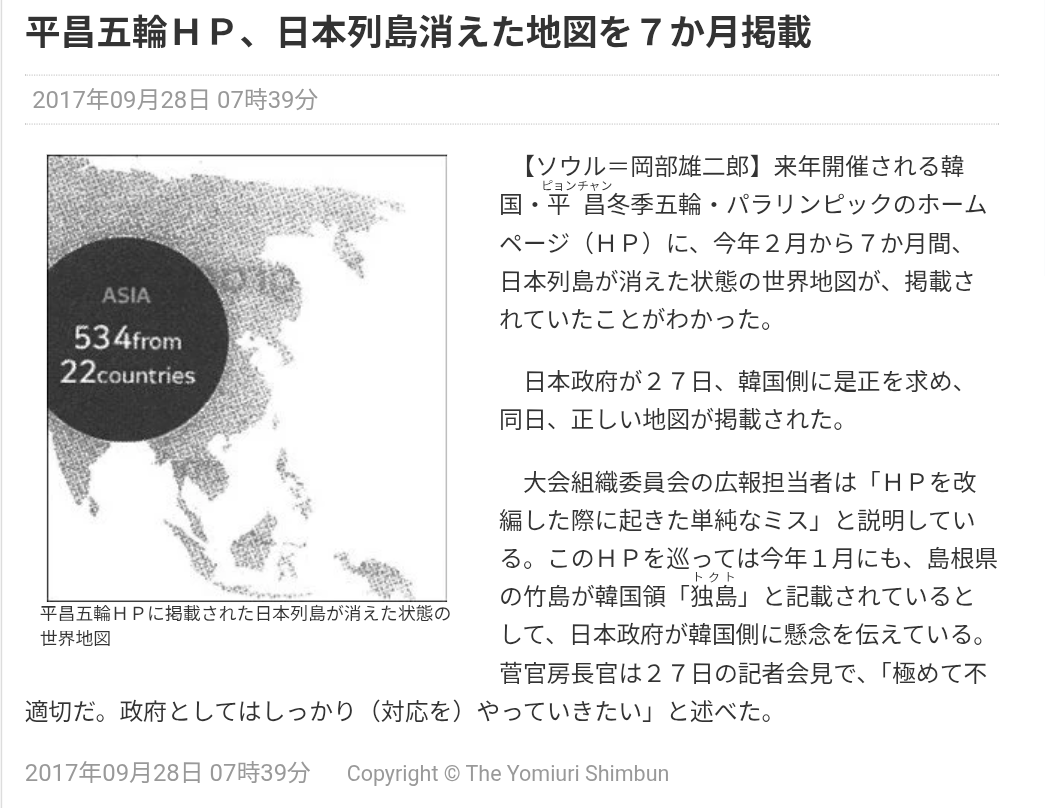 平昌五輪ＨＰ、日本列島消えた地図を７か月掲載

2017年09月28日 07時39分

ASIA
534from
22countries

平昌五輪ＨＰに掲載された日本列島が消えた状態の世界地図

【ソウル＝岡部雄二郎】来年開催される韓国・平昌（ピョンチャン）冬季五輪・パラリンピックのホームページ（ＨＰ）に、今年２月から７か月間、日本列島が消えた状態の世界地図が、掲載されていたことがわかった。

日本政府が２７日、韓国側に是正を求め、同日、正しい地図が掲載された。

大会組織委員会の広報担当者は「ＨＰを改編した際に起きた単純なミス」と説明している。このＨＰを巡っては今年１月にも、島根県の竹島が韓国領「独島（トクト）」と記載されているとして、日本政府が韓国側に懸念を伝えている。菅官房長官は２７日の記者会見で、「極めて不適切だ。政府としてはしっかり（対応を）やっていきたい」と述べた。

2017年09月28日 07時39分　Copyright © The Yomiuri Shimbun